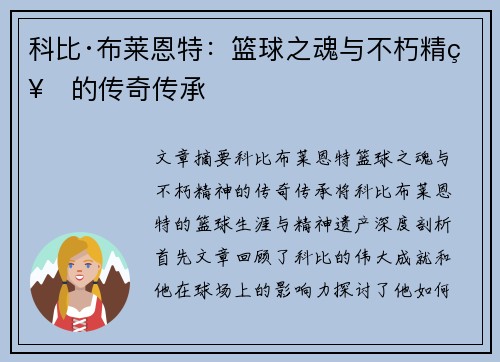 科比·布莱恩特：篮球之魂与不朽精ç¥ 的传奇传承

文章摘要科比布莱恩特篮球之魂与不朽精神的传奇传承将科比布莱恩特的篮球生涯与精神遗产深度剖析首先文章回顾了科比的伟大成就和他在球场上的影响力探讨了他如何